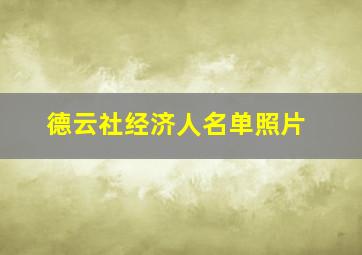 德云社经济人名单照片